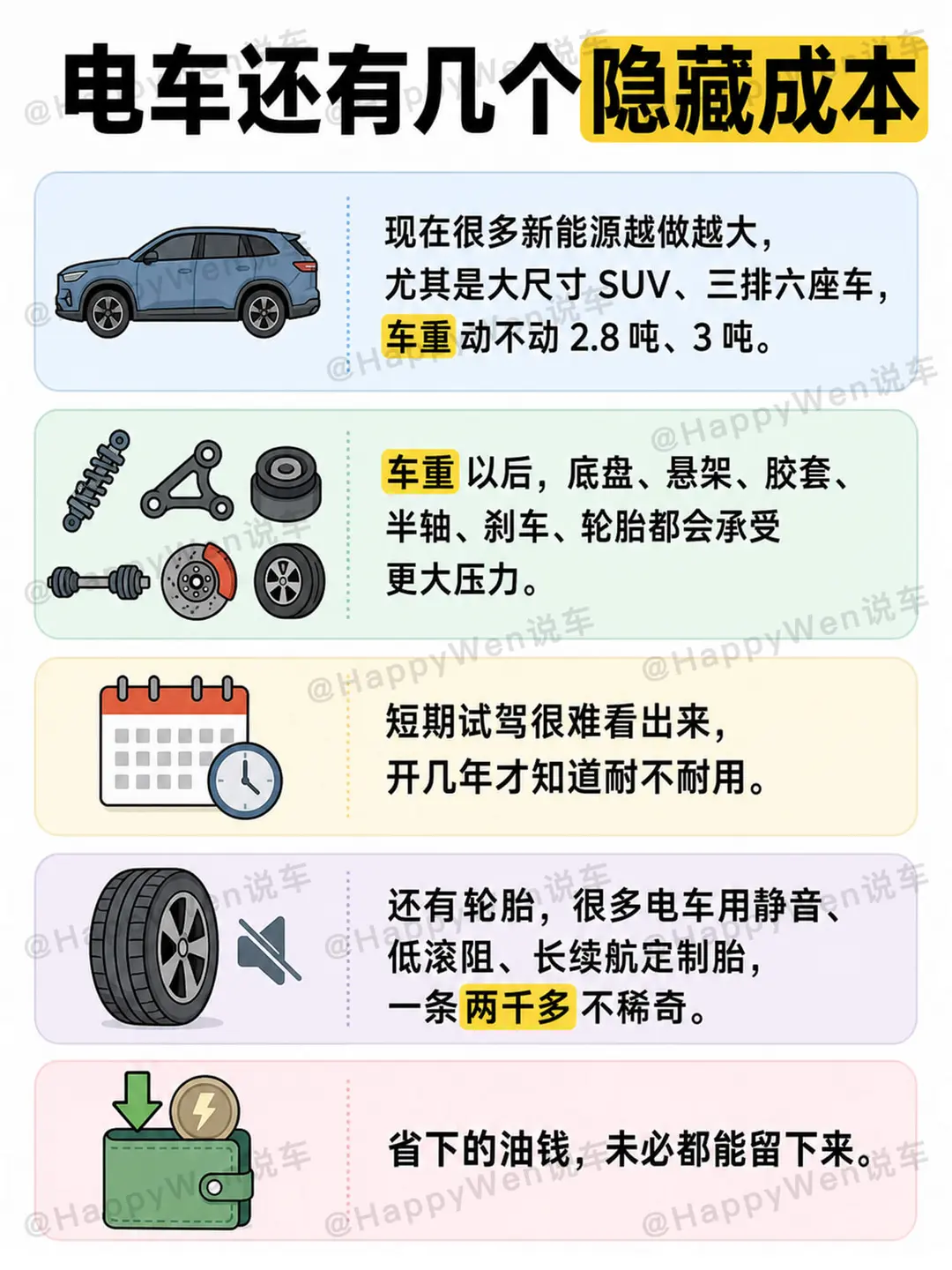 电车还有几个隐藏成本

现在很多新能源越做越大，尤其是大尺寸 SUV、三排六座车，车重动不动 2.8 吨、3 吨。

车重以后，底盘、悬架、胶套、半轴、刹车、轮胎都会承受更大压力。

短期试驾很难看出来，开几年才知道耐不耐用。

还有轮胎，很多电车用静音、低滚阻、长续航定制胎，一条两千多不稀奇。

省下的油钱，未必都能留下来。

@HappyWen说车